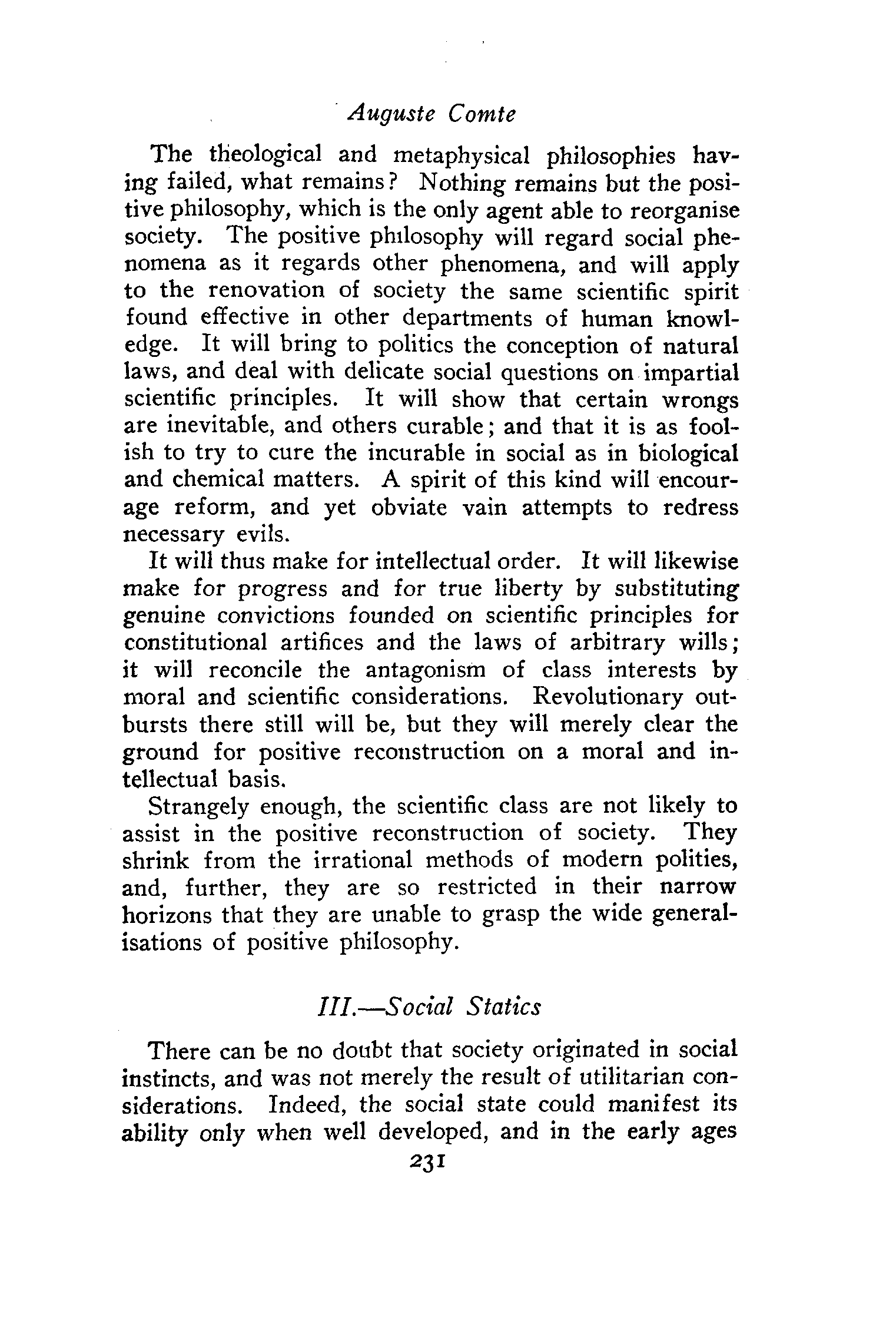 Auguste Comte

The theological and metaphysical philosophies having failed, what remains? Nothing remains but the positive philosophy, which is the only agent able to reorganise society. The positive philosophy will regard social phenomena as it regards other phenomena, and will apply to the renovation of society the same scientific spirit found effective in other departments of human knowledge. It will bring to politics the conception of natural laws, and deal with delicate social questions on impartial scientific principles. It will show that certain wrongs are inevitable, and others curable; and that it is as foolish to try to cure the incurable in social as in biological and chemical matters. A spirit of this kind will encourage reform, and yet obviate vain attempts to redress necessary evils.

It will thus make for intellectual order. It will likewise make for progress and for true liberty by substituting genuine convictions founded on scientific principles for constitutional artifices and the laws of arbitrary wills; it will reconcile the antagonism of class interests by moral and scientific considerations. Revolutionary outbursts there still will be, but they will merely clear the ground for positive reconstruction on a moral and intellectual basis.

Strangely enough, the scientific class are not likely to assist in the positive reconstruction of society. They shrink from the irrational methods of modern polities, and, further, they are so restricted in their narrow horizons that they are unable to grasp the wide generalisations of positive philosophy.

III.—Social Statics

There can be no doubt that society originated in social instincts, and was not merely the result of utilitarian considerations. Indeed, the social state could manifest its ability only when well developed, and in the early ages

231